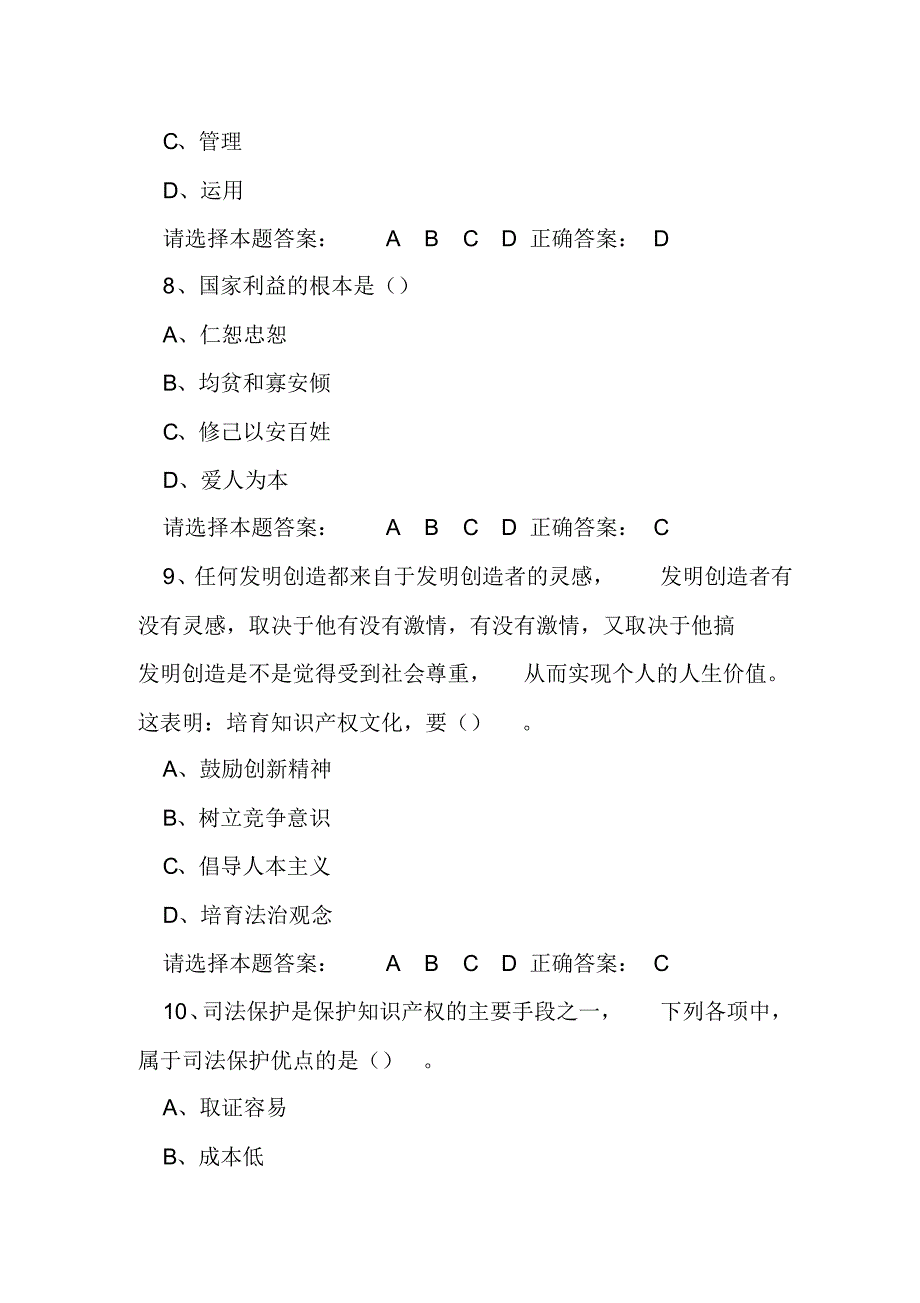 C、管理

D、运用

请选择本题答案： A B C D 正确答案： D

8、国家利益的根本是（）

A、仁恕忠恕

B、均贫和寡安倾

C、修己以安百姓

D、爱人为本

请选择本题答案： A B C D 正确答案： C

9、任何发明创造都来自于发明创造者的灵感， 发明创造者有没有灵感，取决于他有没有激情，有没有激情，又取决于他搞发明创造是不是觉得受到社会尊重， 从而实现个人的人生价值。这表明：培育知识产权文化，要（） 。

A、鼓励创新精神

B、树立竞争意识

C、倡导人本主义

D、培育法治观念

请选择本题答案： A B C D 正确答案： C

10、司法保护是保护知识产权的主要手段之一， 下列各项中，属于司法保护优点的是（） 。

A、取证容易

B、成本低